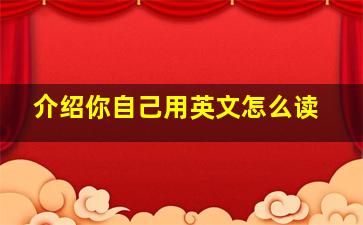 介绍你自己用英文怎么读